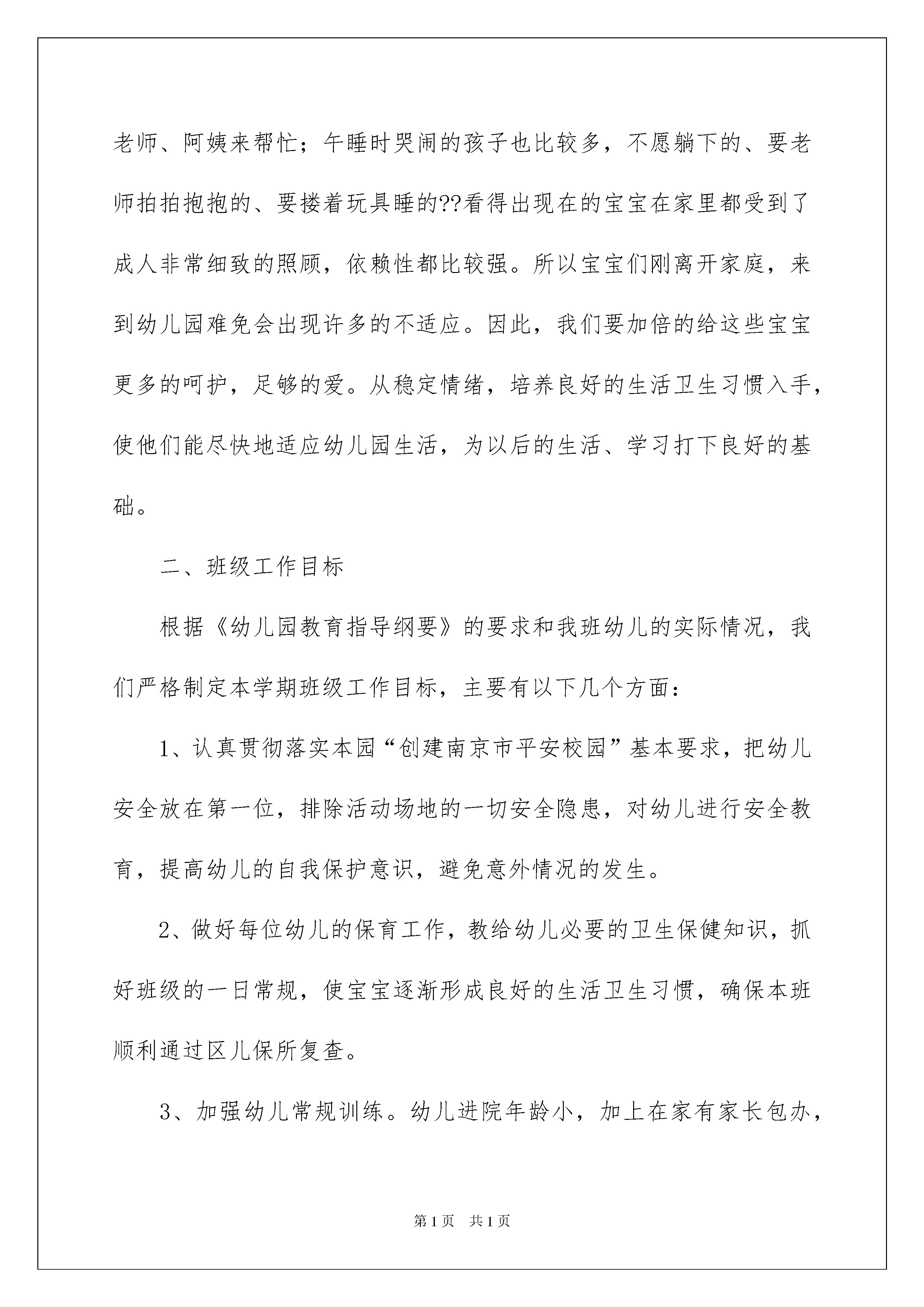 老师、阿姨来帮忙；午睡时哭闹的孩子也比较多，不愿躺下的、要老师拍拍抱抱的、要搂着玩具睡的??看得出现在的宝宝在家里都受到了成人非常细致的照顾，依赖性都比较强。所以宝宝们刚离开家庭，来到幼儿园难免会出现许多的不适应。因此，我们要加倍的给这些宝宝更多的呵护，足够的爱。从稳定情绪，培养良好的生活卫生习惯入手，使他们能尽快地适应幼儿园生活，为以后的生活、学习打下良好的基础。

二、班级工作目标

根据《幼儿园教育指导纲要》的要求和我班幼儿的实际情况，我们严格制定本学期班级工作目标，主要有以下几个方面：

1、认真贯彻落实本园“创建南京市平安校园”基本要求，把幼儿安全放在第一位，排除活动场地的一切安全隐患，对幼儿进行安全教育，提高幼儿的自我保护意识，避免意外情况的发生。

2、做好每位幼儿的保育工作，教给幼儿必要的卫生保健知识，抓好班级的一日常规，使宝宝逐渐形成良好的生活卫生习惯，确保本班顺利通过区儿保所复查。

3、加强幼儿常规训练。幼儿进院年龄小，加上在家有家长包办，

第1页 共1页